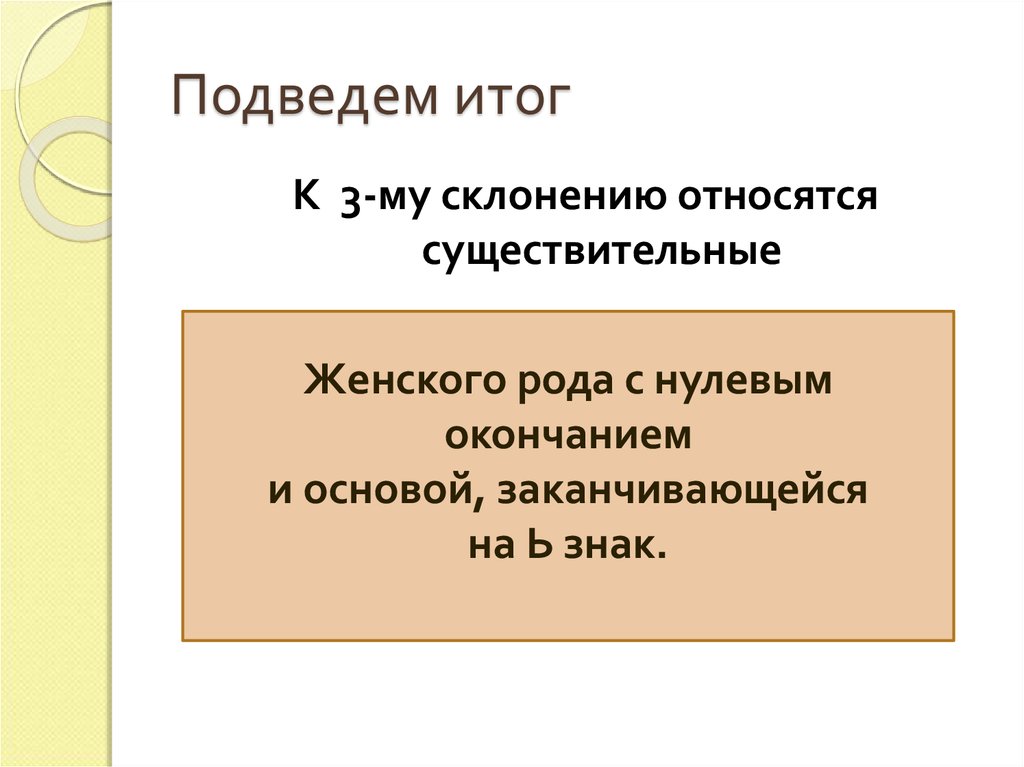 Подведем итог

К 3-му склонению относятся существительные

Женского рода с нулевым окончанием
и основой, заканчивающейся на Ь знак.